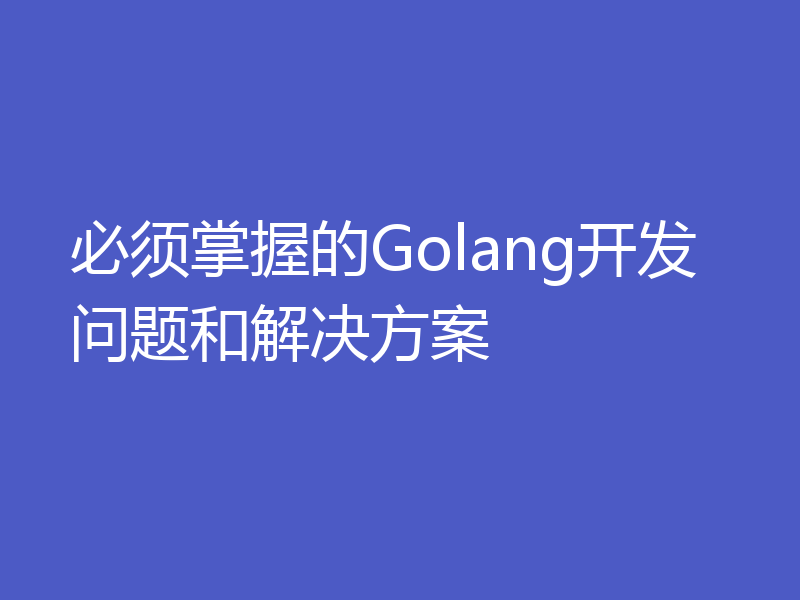 必须掌握的Golang开发问题和解决方案